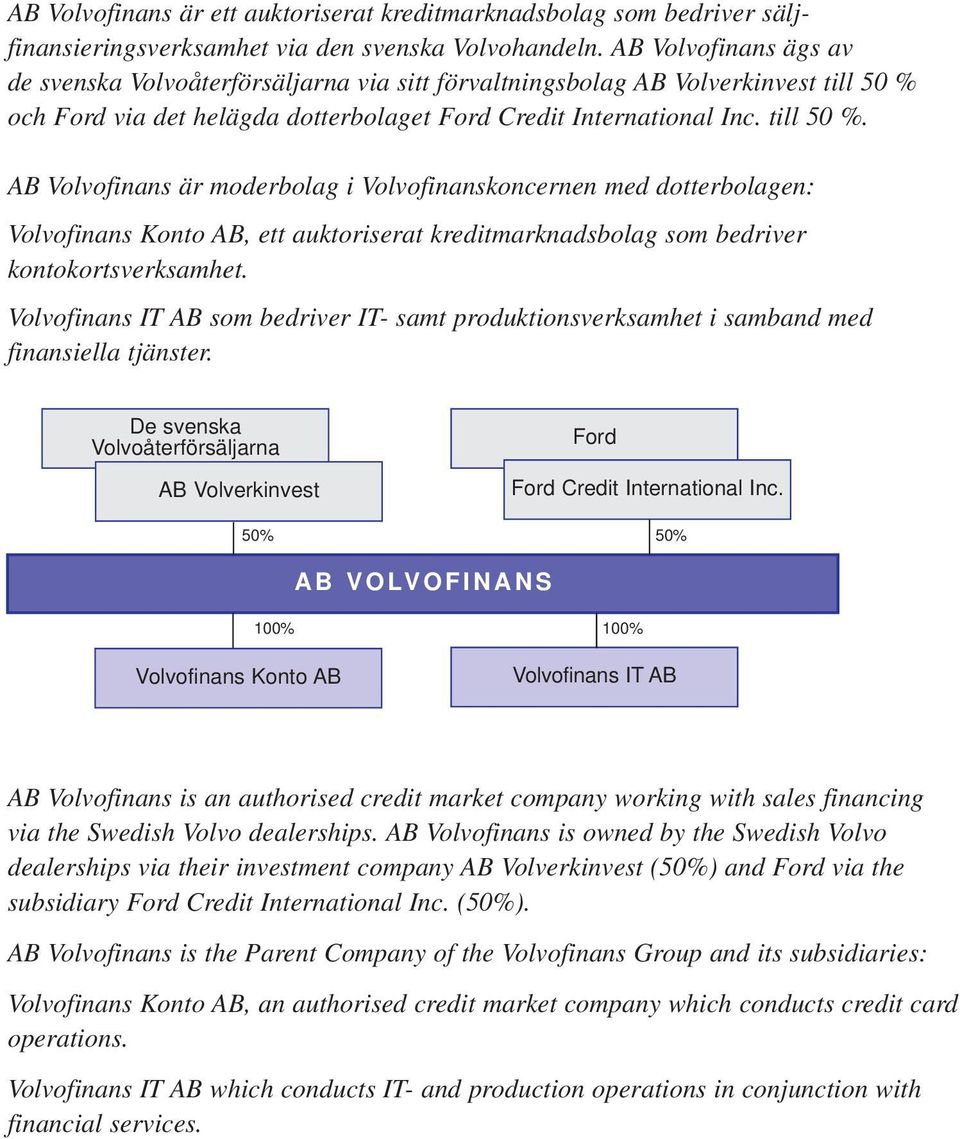 AB Volvofinans är ett auktoriserat kreditmarknadsbolag som bedriver säljfinansieringsverksamhet via den svenska Volvohandeln. AB Volvofinans ägs av de svenska Volvoåterförsäljarna via sitt förvaltningsbolag AB Volverkinvest till 50 % och Ford via det helägda dotterbolaget Ford Credit International Inc. till 50 %.

AB Volvofinans är moderbolag i Volvofinanskoncernen med dotterbolagen:

Volvofinans Konto AB, ett auktoriserat kreditmarknadsbolag som bedriver kontokortsverksamhet.

Volvofinans IT AB som bedriver IT- samt produktionsverksamhet i samband med finansiella tjänster.

De svenska Volvoåterförsäljarna

AB Volverkinvest

Ford

Ford Credit International Inc.

50%

50%

AB VOLVOFINANS

100%

100%

Volvofinans Konto AB

Volvofinans IT AB

AB Volvofinans is an authorised credit market company working with sales financing via the Swedish Volvo dealerships. AB Volvofinans is owned by the Swedish Volvo dealerships via their investment company AB Volverkinvest (50%) and Ford via the subsidiary Ford Credit International Inc. (50%).

AB Volvofinans is the Parent Company of the Volvofinans Group and its subsidiaries:

Volvofinans Konto AB, an authorised credit market company which conducts credit card operations.

Volvofinans IT AB which conducts IT- and production operations in conjunction with financial services.